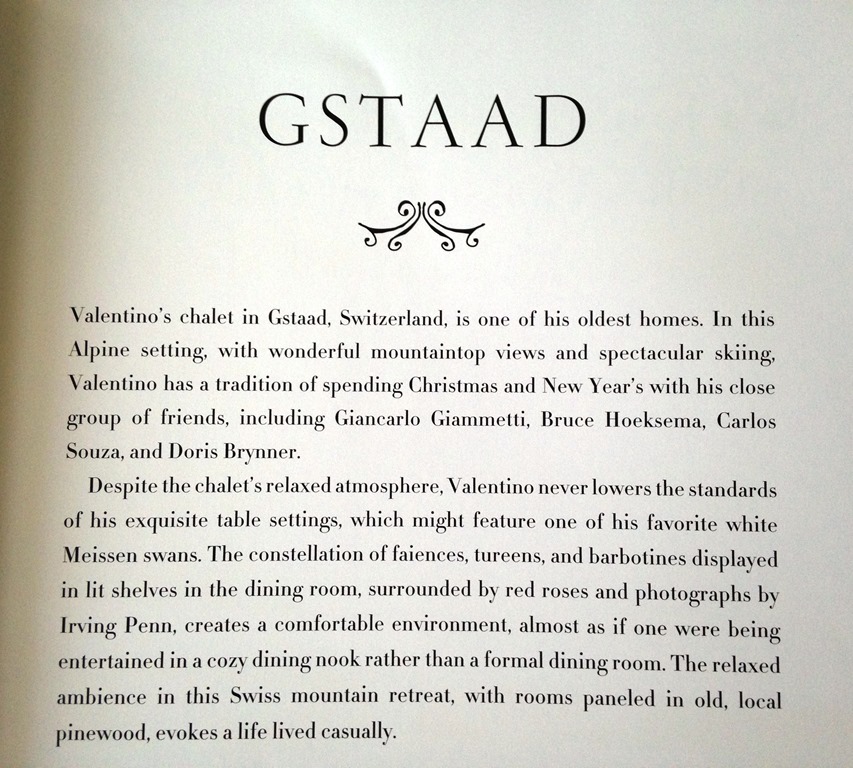 GSTAAD

Valentino's chalet in Gstaad, Switzerland, is one of his oldest homes. In this Alpine setting, with wonderful mountaintop views and spectacular skiing, Valentino has a tradition of spending Christmas and New Year's with his close group of friends, including Giancarlo Giammetti, Bruce Hoeksema, Carlos Souza, and Doris Brynner.

Despite the chalet's relaxed atmosphere, Valentino never lowers the standards of his exquisite table settings, which might feature one of his favorite white Meissen swans. The constellation of faiences, tureens, and barbotines displayed in lit shelves in the dining room, surrounded by red roses and photographs by Irving Penn, creates a comfortable environment, almost as if one were being entertained in a cozy dining nook rather than a formal dining room. The relaxed ambience in this Swiss mountain retreat, with rooms paneled in old, local pinewood, evokes a life lived casually.